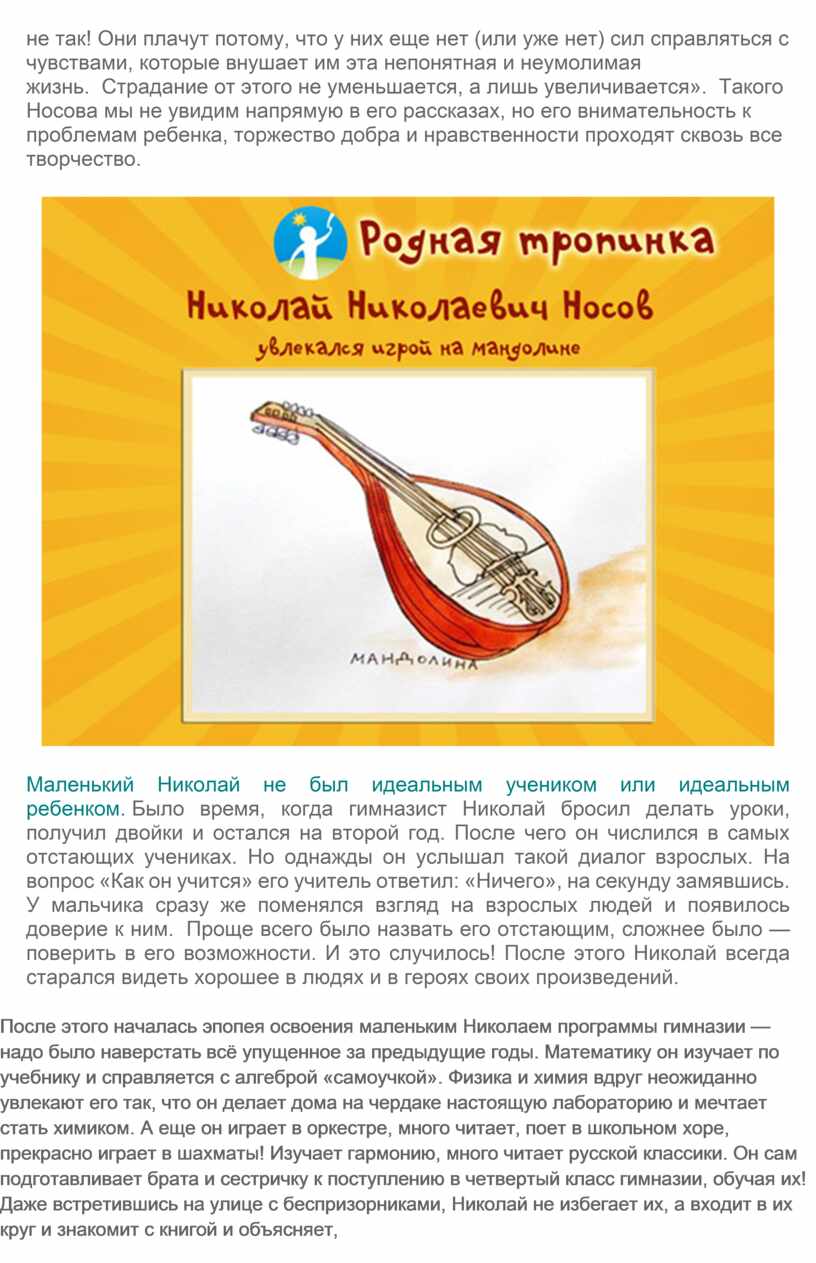 не так! Они плачут потому, что у них еще нет (или уже нет) сил справляться с чувствами, которые внушает им эта непонятная и неумолимая жизнь.  Страдание от этого не уменьшается, а лишь увеличивается».  Такого Носова мы не увидим напрямую в его рассказах, но его внимательность к проблемам ребенка, торжество добра и нравственности проходят сквозь все творчество.

Родная тропинка

Николай Николаевич Носов

увлекался игрой на мандолине

МАНДОЛИНА

Маленький Николай не был идеальным учеником или идеальным ребенком. Было время, когда гимназист Николай бросил делать уроки, получил двойки и остался на второй год. После чего он числился в самых отстающих учениках. Но однажды он услышал такой диалог взрослых. На вопрос «Как он учится» его учитель ответил: «Ничего», на секунду замявшись. У мальчика сразу же поменялся взгляд на взрослых людей и появилось доверие к ним.  Проще всего было назвать его отстающим, сложнее было — поверить в его возможности. И это случилось! После этого Николай всегда старался видеть хорошее в людях и в героях своих произведений.

После этого началась эпопея освоения маленьким Николаем программы гимназии — надо было наверстать всё упущенное за предыдущие годы. Математику он изучает по учебнику и справляется с алгеброй «самоучкой». Физика и химия вдруг неожиданно увлекают его так, что он делает дома на чердаке настоящую лабораторию и мечтает стать химиком. А еще он играет в оркестре, много читает, поет в школьном хоре, прекрасно играет в шахматы! Изучает гармонию, много читает русской классики. Он сам подготавливает брата и сестричку к поступлению в четвертый класс гимназии, обучая их! Даже встретившись на улице с беспризорниками, Николай не избегает их, а входит в их круг и знакомит с книгой и объясняет,